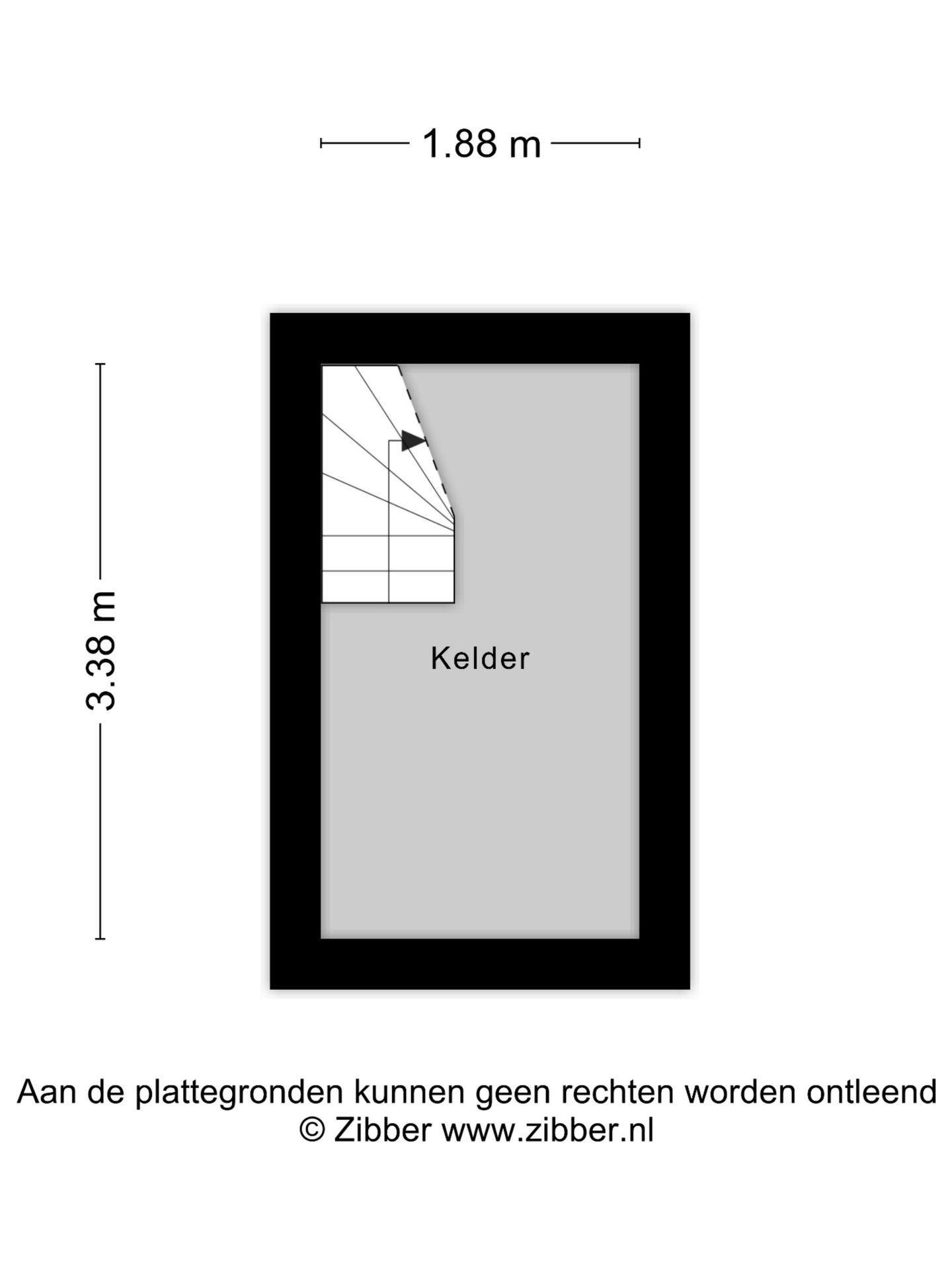 1.88 m

3.38 m

Kelder

Aan de plattegronden kunnen geen rechten worden ontleend
© Zibber www.zibber.nl